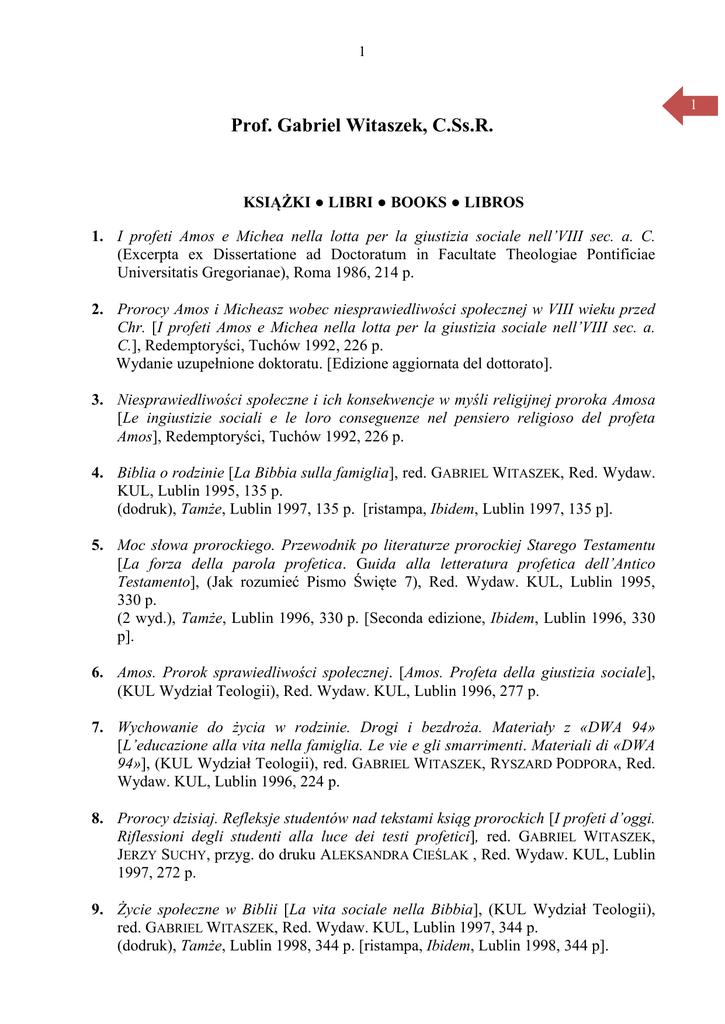 1

1

Prof. Gabriel Witaszek, C.Ss.R.

KSIĄŻKI ● LIBRI ● BOOKS ● LIBROS

1. I profeti Amos e Michea nella lotta per la giustizia sociale nell'VIII sec. a. C. (Excerpta ex Dissertatione ad Doctoratum in Facultate Theologiae Pontificiae Universitatis Gregorianae), Roma 1986, 214 p.

2. Prorocy Amos i Micheasz wobec niesprawiedliwości społecznej w VIII wieku przed Chr. [I profeti Amos e Michea nella lotta per la giustizia sociale nell'VIII sec. a. C.], Redemptoryści, Tuchów 1992, 226 p.
Wydanie uzupełnione doktoratu. [Edizione aggiornata del dottorato].

3. Niesprawiedliwości społeczne i ich konsekwencje w myśli religijnej proroka Amosa [Le ingiustizie sociali e le loro conseguenze nel pensiero religioso del profeta Amos], Redemptoryści, Tuchów 1992, 226 p.

4. Biblia o rodzinie [La Bibbia sulla famiglia], red. GABRIEL WITASZEK, Red. Wydaw. KUL, Lublin 1995, 135 p.
(dodruk), Tamże, Lublin 1997, 135 p. [ristampa, Ibidem, Lublin 1997, 135 p].

5. Moc słowa prorockiego. Przewodnik po literaturze prorockiej Starego Testamentu [La forza della parola profetica. Guida alla letteratura profetica dell'Antico Testamento], (Jak rozumieć Pismo Święte 7), Red. Wydaw. KUL, Lublin 1995, 330 p.
(2 wyd.), Tamże, Lublin 1996, 330 p. [Seconda edizione, Ibidem, Lublin 1996, 330 p].

6. Amos. Prorok sprawiedliwości społecznej. [Amos. Profeta della giustizia sociale], (KUL Wydział Teologii), Red. Wydaw. KUL, Lublin 1996, 277 p.

7. Wychowanie do życia w rodzinie. Drogi i bezdroża. Materiały z «DWA 94» [L'educazione alla vita nella famiglia. Le vie e gli smarrimenti. Materiali di «DWA 94»], (KUL Wydział Teologii), red. GABRIEL WITASZEK, RYSZARD PODPORA, Red. Wydaw. KUL, Lublin 1996, 224 p.

8. Prorocy dzisiaj. Refleksje studentów nad tekstami ksiąg prorockich [I profeti d'oggi. Riflessioni degli studenti alla luce dei testi profetici], red. GABRIEL WITASZEK, JERZY SUCHY, przyg. do druku ALEKSANDRA CIEŚLAK , Red. Wydaw. KUL, Lublin 1997, 272 p.

9. Życie społeczne w Biblii [La vita sociale nella Bibbia], (KUL Wydział Teologii), red. GABRIEL WITASZEK, Red. Wydaw. KUL, Lublin 1997, 344 p.
(dodruk), Tamże, Lublin 1998, 344 p. [ristampa, Ibidem, Lublin 1998, 344 p].